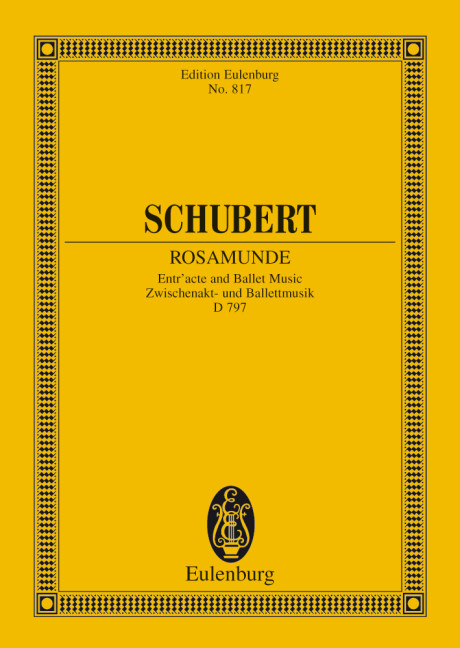 Edition Eulenburg
No. 817

SCHUBERT

ROSAMUNDE

Entr'acte and Ballet Music
Zwischenakt- und Ballettmusik
D 797

Eulenburg